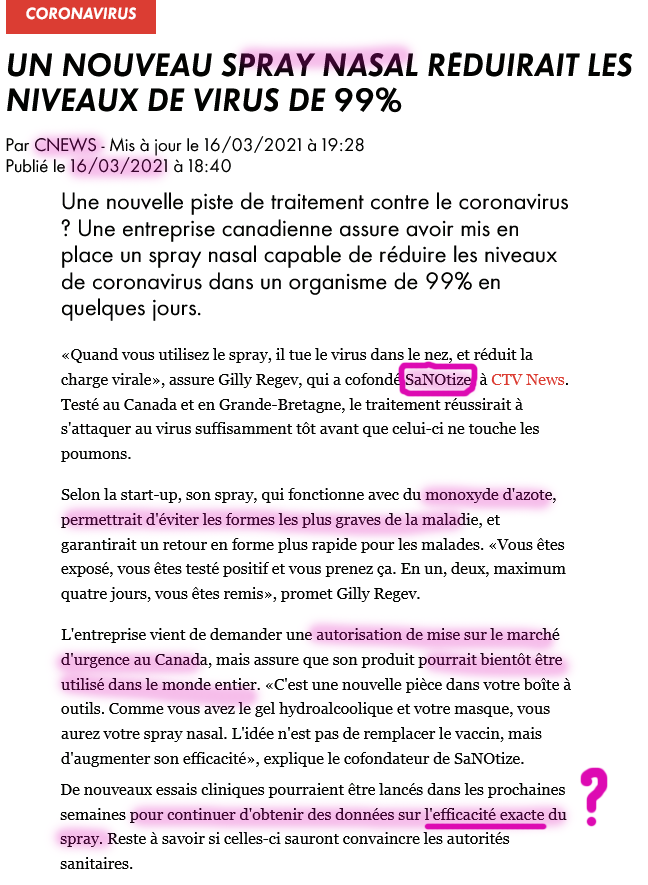 CORONAVIRUS

UN NOUVEAU SPRAY NASAL REDUIRAIT LES NIVEAUX DE VIRUS DE 99%

Par CNEWS - Mis à jour le 16/03/2021 à 19:28
Publié le 16/03/2021 à 18:40

Une nouvelle piste de traitement contre le coronavirus ? Une entreprise canadienne assure avoir mis en place un spray nasal capable de réduire les niveaux de coronavirus dans un organisme de 99% en quelques jours.

«Quand vous utilisez le spray, il tue le virus dans le nez, et réduit la charge virale», assure Gilly Regev, qui a cofondé SaNOtize à CTV News. Testé au Canada et en Grande-Bretagne, le traitement réussirait à s'attaquer au virus suffisamment tôt avant que celui-ci ne touche les poumons.

Selon la start-up, son spray, qui fonctionne avec du monoxyde d'azote, permettrait d'éviter les formes les plus graves de la maladie, et garantirait un retour en forme plus rapide pour les malades. «Vous êtes exposé, vous êtes testé positif et vous prenez ça. En un, deux, maximum quatre jours, vous êtes remis», promet Gilly Regev.

L'entreprise vient de demander une autorisation de mise sur le marché d'urgence au Canada, mais assure que son produit pourrait bientôt être utilisé dans le monde entier. «C'est une nouvelle pièce dans votre boîte à outils. Comme vous avez le gel hydroalcoolique et votre masque, vous aurez votre spray nasal. L'idée n'est pas de remplacer le vaccin, mais d'augmenter son efficacité», explique le cofondateur de SaNOtize.

De nouveaux essais cliniques pourraient être lancés dans les prochaines semaines pour continuer d'obtenir des données sur l'efficacité exacte du spray. Reste à savoir si celles-ci sauront convaincre les autorités sanitaires.

?